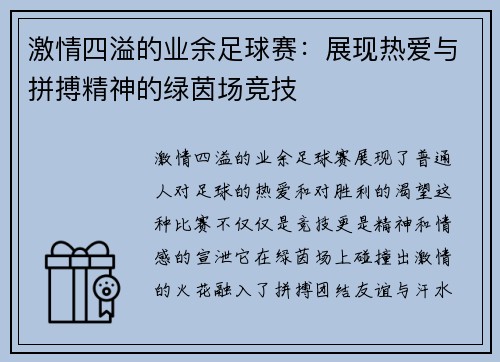 激情四溢的业余足球赛：展现热爱与拼搏精神的绿茵场竞技

激情四溢的业余足球赛展现了普通人对足球的热爱和对胜利的渴望这种比赛不仅仅是竞技更是精神和情感的宣泄它在绿茵场上碰撞出激情的火花融入了拼搏团结友谊与汗水